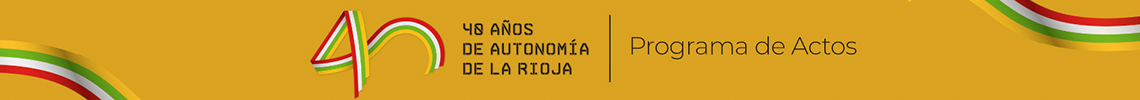 40 AÑOS
DE AUTONOMÍA
DE LA RIOJA

Programa de Actos